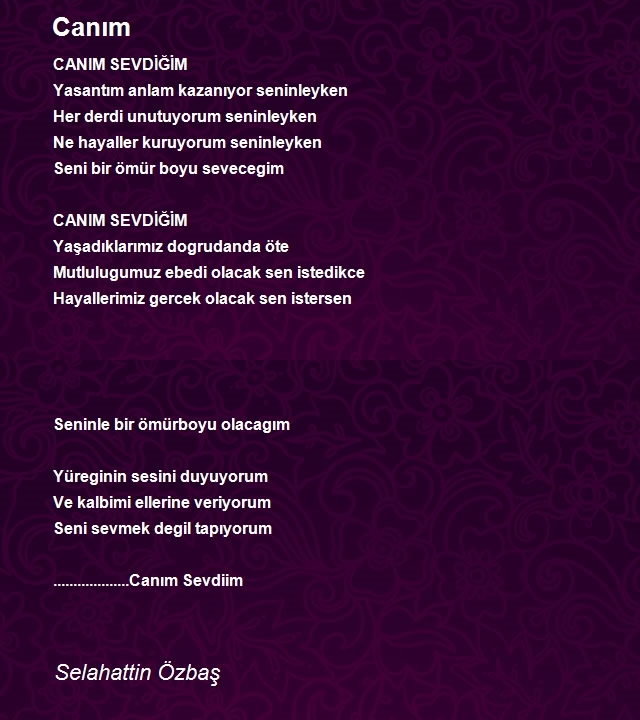 Canım

CANIM SEVDİĞİM
Yasantım anlam kazanıyor seninleyken
Her derdi unutuyorum seninleyken
Ne hayaller kuruyorum seninleyken
Seni bir ömür boyu sevecegim

CANIM SEVDİĞİM
Yaşadıklarımız dogrudanda öte
Mutlulugumuz ebedi olacak sen istedikce
Hayallerimiz gercek olacak sen istersen

Seninle bir ömürboyu olacagım

Yüreginin sesini duyuyorum
Ve kalbimi ellerine veriyorum
Seni sevmek degil tapıyorum

....................Canım Sevdiim

Selahattin Özbaş